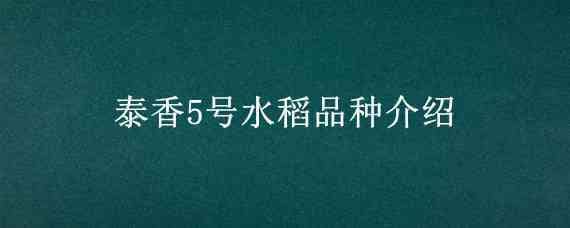 泰香5号水稻品种介绍